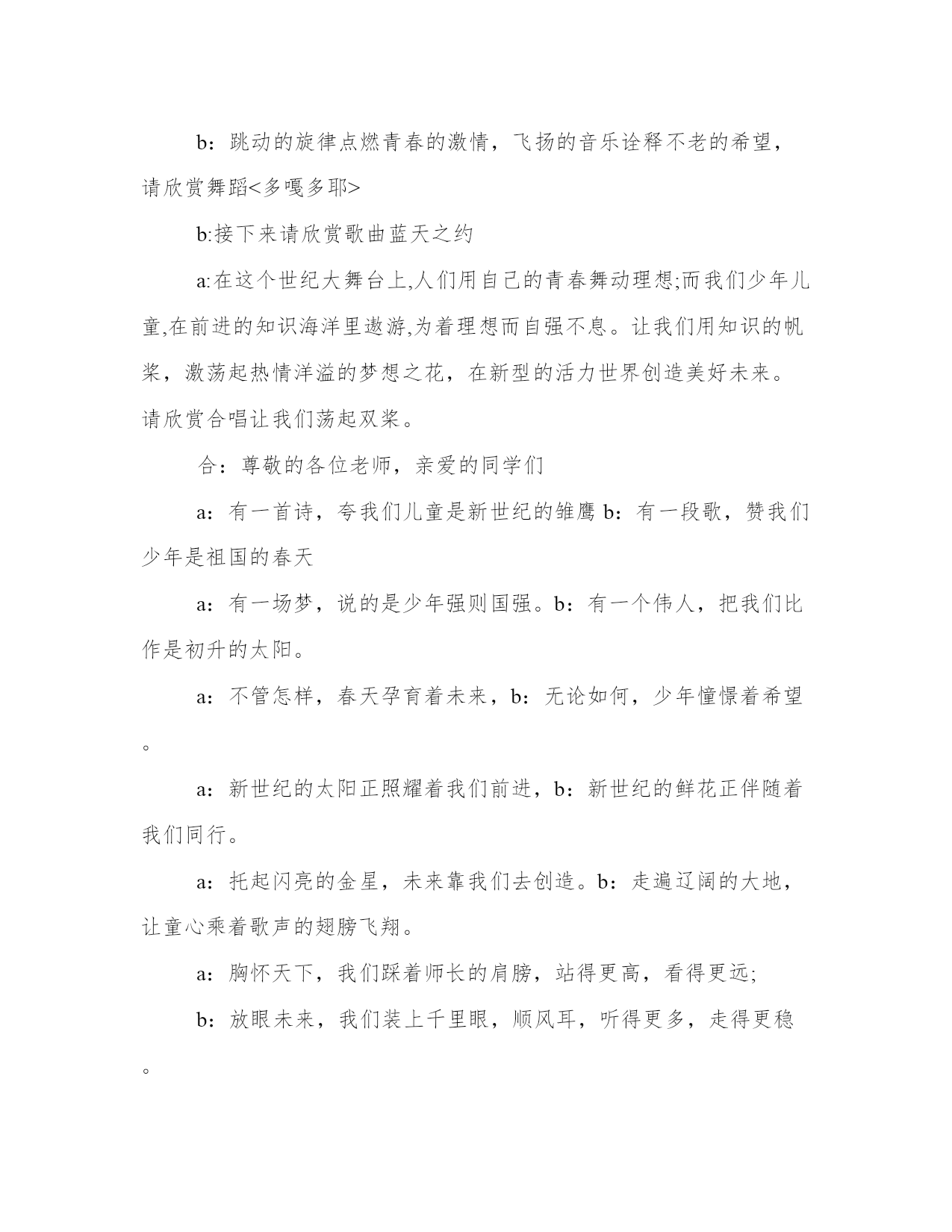 b：跳动的旋律点燃青春的激情，飞扬的音乐诠释不老的希望，请欣赏舞蹈<多嘎多耶>

b:接下来请欣赏歌曲蓝天之约

a:在这个世纪大舞台上,人们用自己的青春舞动理想;而我们少年儿童,在前进的知识海洋里遨游,为着理想而自强不息。让我们用知识的帆桨，激荡起热情洋溢的梦想之花，在新型的活力世界创造美好未来。请欣赏合唱让我们荡起双桨。

合：尊敬的各位老师，亲爱的同学们

a：有一首诗，夸我们儿童是新世纪的雏鹰 b：有一段歌，赞我们少年是祖国的春天

a：有一场梦，说的是少年强则国强。b：有一个伟人，把我们比作是初升的太阳。

a：不管怎样，春天孕育着未来，b：无论如何，少年憧憬着希望。

a：新世纪的太阳正照耀着我们前进，b：新世纪的鲜花正伴随着我们同行。

a：托起闪亮的金星，未来靠我们去创造。b：走遍辽阔的大地，让童心乘着歌声的翅膀飞翔。

a：胸怀天下，我们踩着师长的肩膀，站得更高，看得更远;

b：放眼未来，我们装上千里眼，顺风耳，听得更多，走得更稳。